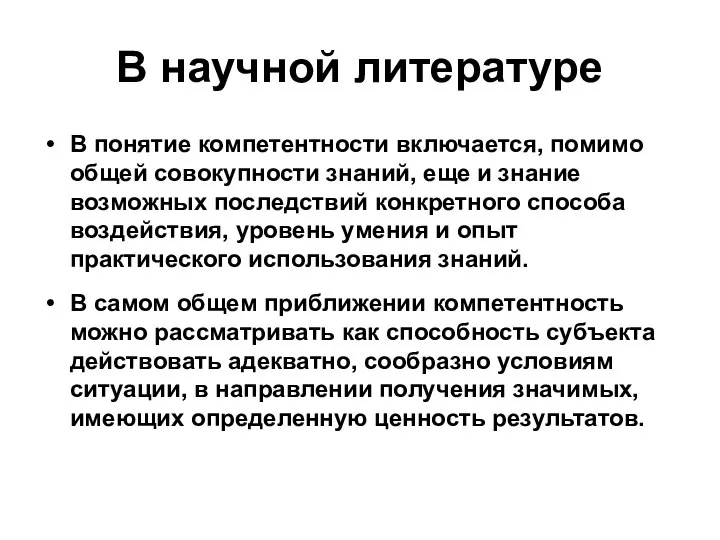 В научной литературе

• В понятие компетентности включается, помимо общей совокупности знаний, еще и знание возможных последствий конкретного способа воздействия, уровень умения и опыт практического использования знаний.

• В самом общем приближении компетентность можно рассматривать как способность субъекта действовать адекватно, сообразно условиям ситуации, в направлении получения значимых, имеющих определенную ценность результатов.